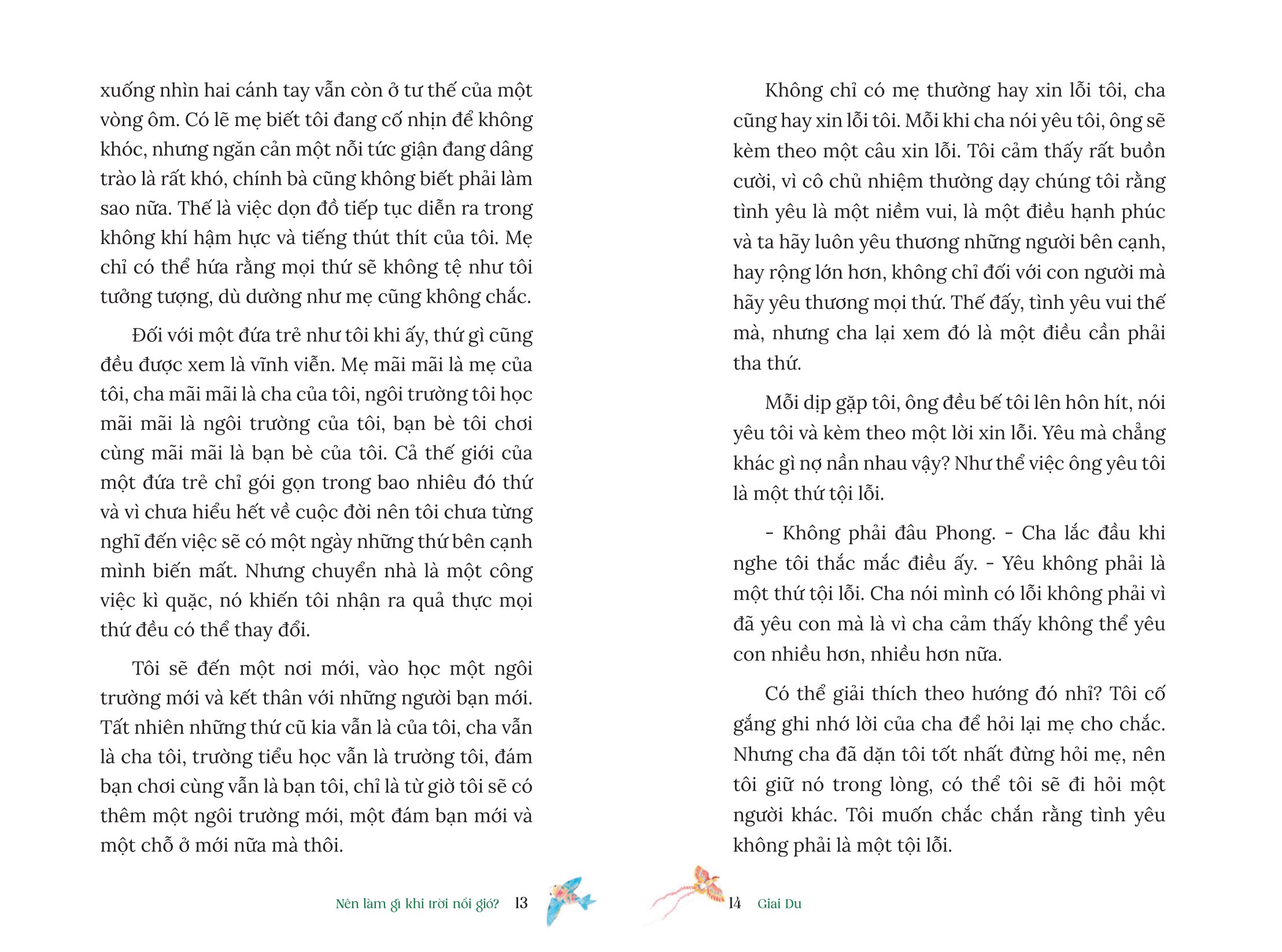 xuống nhìn hai cánh tay vẫn còn ở tư thế của một vòng ôm. Có lẽ mẹ biết tôi đang cố nhịn để không khóc, nhưng ngăn cản một nỗi tức giận đang dâng trào là rất khó, chính bà cũng không biết phải làm sao nữa. Thế là việc dọn đồ tiếp tục diễn ra trong không khí hậm hực và tiếng thút thít của tôi. Mẹ chỉ có thể hứa rằng mọi thứ sẽ không tệ như tôi tưởng tượng, dù dường như mẹ cũng không chắc.

Đối với một đứa trẻ như tôi khi ấy, thứ gì cũng đều được xem là vĩnh viễn. Mẹ mãi mãi là mẹ của tôi, cha mãi mãi là cha của tôi, ngôi trường tôi học mãi mãi là ngôi trường của tôi, bạn bè tôi chơi cùng mãi mãi là bạn bè của tôi. Cả thế giới của một đứa trẻ chỉ gói gọn trong bao nhiêu đó thứ và vì chưa hiểu hết về cuộc đời nên tôi chưa từng nghĩ đến việc sẽ có một ngày những thứ bên cạnh mình biến mất. Nhưng chuyển nhà là một công việc kì quặc, nó khiến tôi nhận ra quả thực mọi thứ đều có thể thay đổi.

Tôi sẽ đến một nơi mới, vào học một ngôi trường mới và kết thân với những người bạn mới. Tất nhiên những thứ cũ kia vẫn là của tôi, cha vẫn là cha tôi, trường tiểu học vẫn là trường tôi, đám bạn chơi cùng vẫn là bạn tôi, chỉ là từ giờ tôi sẽ có thêm một ngôi trường mới, một đám bạn mới và một chỗ ở mới nữa mà thôi.

Nên làm gì khi trời nổi gió? 13

Không chỉ có mẹ thường hay xin lỗi tôi, cha cũng hay xin lỗi tôi. Mỗi khi cha nói yêu tôi, ông sẽ kèm theo một câu xin lỗi. Tôi cảm thấy rất buồn cười, vì cô chủ nhiệm thường dạy chúng tôi rằng tình yêu là một niềm vui, là một điều hạnh phúc và ta hãy luôn yêu thương những người bên cạnh, hay rộng lớn hơn, không chỉ đối với con người mà hãy yêu thương mọi thứ. Thế đấy, tình yêu vui thế mà, nhưng cha lại xem đó là một điều cần phải tha thứ.

Mỗi dịp gặp tôi, ông đều bế tôi lên hôn hít, nói yêu tôi và kèm theo một lời xin lỗi. Yêu mà chẳng khác gì nợ nần nhau vậy? Như thể việc ông yêu tôi là một thứ tội lỗi.

- Không phải đâu Phong. - Cha lắc đầu khi nghe tôi thắc mắc điều ấy. - Yêu không phải là một thứ tội lỗi. Cha nói mình có lỗi không phải vì đã yêu con mà là vì cha cảm thấy không thể yêu con nhiều hơn, nhiều hơn nữa.

Có thể giải thích theo hướng đó nhỉ? Tôi cố gắng ghi nhớ lời của cha để hỏi lại mẹ cho chắc. Nhưng cha đã dặn tôi tốt nhất đừng hỏi mẹ, nên tôi giữ nó trong lòng, có thể tôi sẽ đi hỏi một người khác. Tôi muốn chắc chắn rằng tình yêu không phải là một tội lỗi.

14 Giai Du